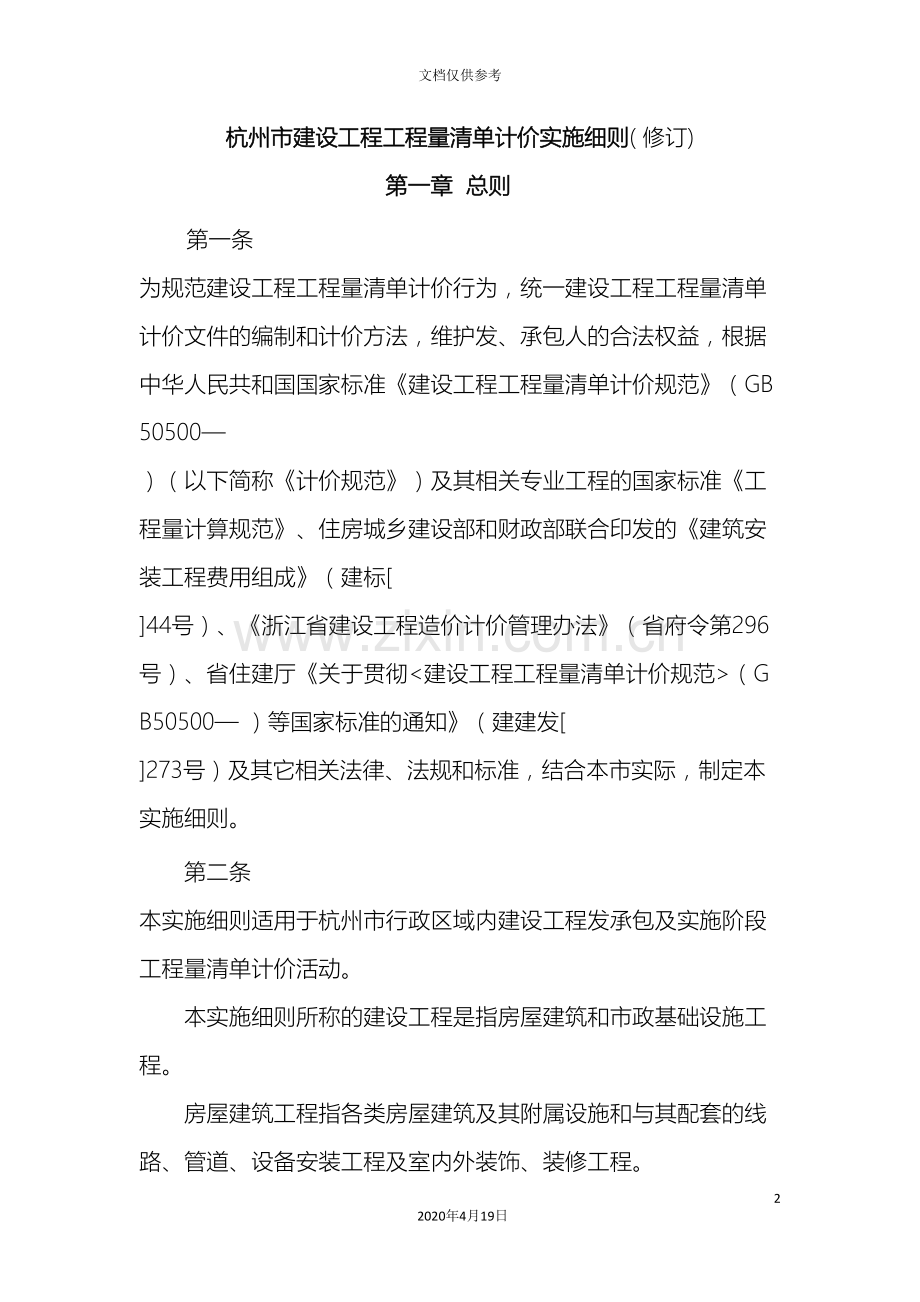 文档仅供参考

杭州市建设工程工程量清单计价实施细则(修订)

第一章 总则

第一条

为规范建设工程工程量清单计价行为，统一建设工程工程量清单计价文件的编制和计价方法，维护发、承包人的合法权益，根据中华人民共和国国家标准《建设工程工程量清单计价规范》（GB50500—

）（以下简称《计价规范》）及其相关专业工程的国家标准《工程量计算规范》、住房城乡建设部和财政部联合印发的《建筑安装工程费用组成》（建标[

]44号）、《浙江省建设工程造价计价管理办法》（省府令第296号）、省住建厅《关于贯彻<建设工程工程量清单计价规范>（GB50500— ）等国家标准的通知》（建建发[

]273号）及其它相关法律、法规和标准，结合本市实际，制定本实施细则。

第二条

本实施细则适用于杭州市行政区域内建设工程发承包及实施阶段工程量清单计价活动。

本实施细则所称的建设工程是指房屋建筑和市政基础设施工程。

房屋建筑工程指各类房屋建筑及其附属设施和与其配套的线路、管道、设备安装工程及室内外装饰、装修工程。

2

2020年4月19日

www.zixin.com.cn